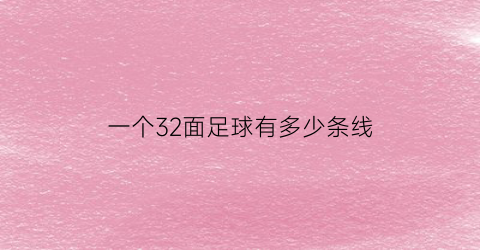 一个32面足球有多少条线